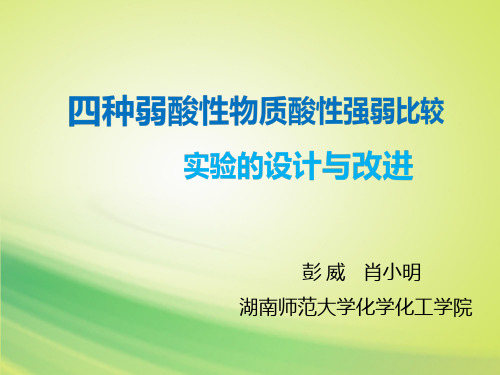 四种弱酸性物质酸性强弱比较

实验的设计与改进

彭 威 肖小明

湖南师范大学化学化工学院